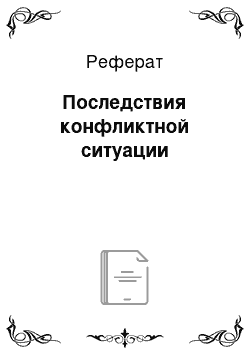 Реферат

Последствия конфликтной ситуации